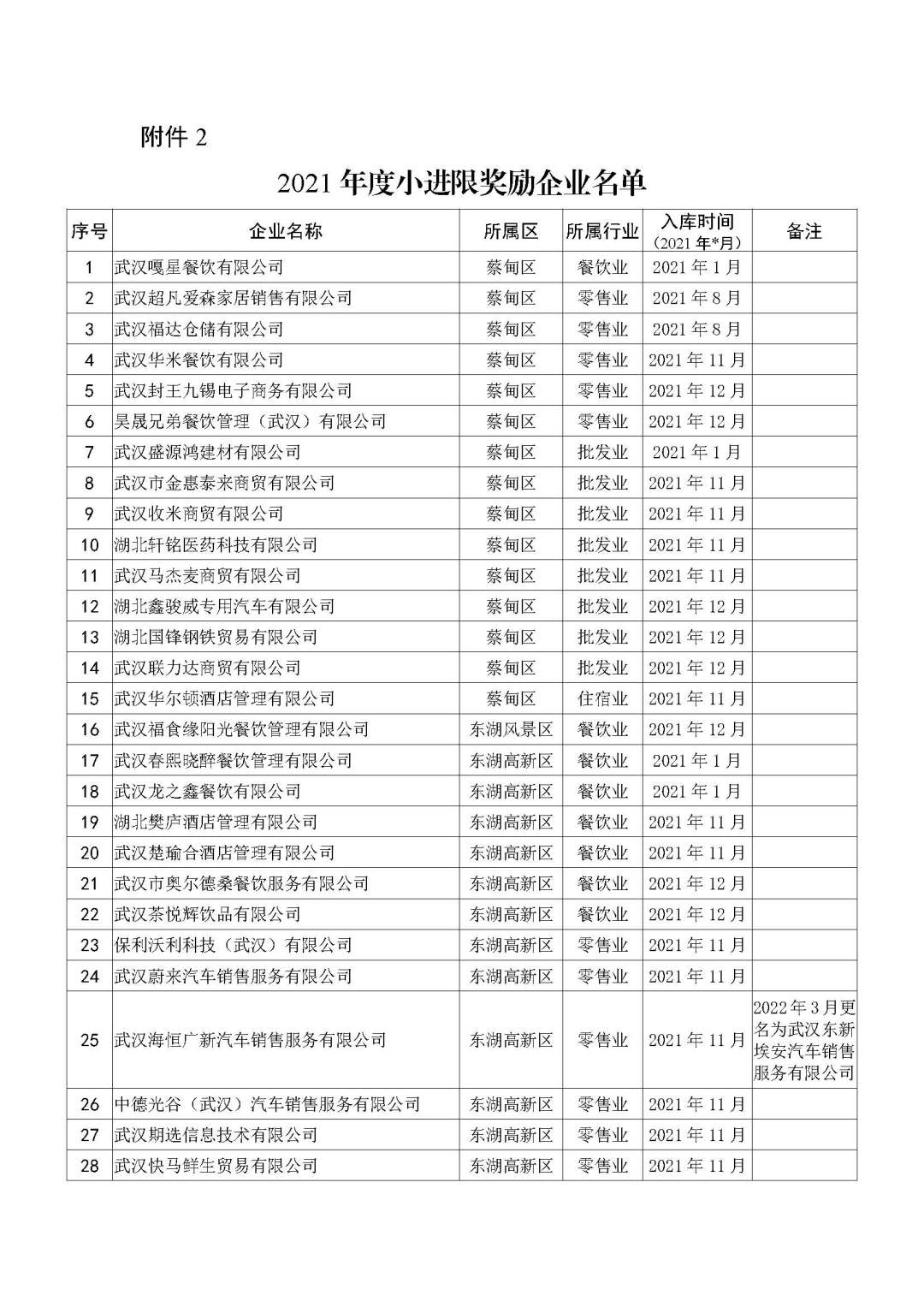 附件 2

2021 年度小进限奖励企业名单

| 序号 | 企业名称 | 所属区 | 所属行业 | 入库时间（2021 年*月） | 备注 |
|---|---|---|---|---|---|
| 1 | 武汉嘎星餐饮有限公司 | 蔡甸区 | 餐饮业 | 2021 年 1 月 | |
| 2 | 武汉超凡爱森家居销售有限公司 | 蔡甸区 | 零售业 | 2021 年 8 月 | |
| 3 | 武汉福达仓储有限公司 | 蔡甸区 | 零售业 | 2021 年 8 月 | |
| 4 | 武汉华米餐饮有限公司 | 蔡甸区 | 零售业 | 2021 年 11 月 | |
| 5 | 武汉封王九锡电子商务有限公司 | 蔡甸区 | 零售业 | 2021 年 12 月 | |
| 6 | 昊晟兄弟餐饮管理（武汉）有限公司 | 蔡甸区 | 零售业 | 2021 年 12 月 | |
| 7 | 武汉盛源鸿建材有限公司 | 蔡甸区 | 批发业 | 2021 年 1 月 | |
| 8 | 武汉市金惠泰来商贸有限公司 | 蔡甸区 | 批发业 | 2021 年 11 月 | |
| 9 | 武汉收米商贸有限公司 | 蔡甸区 | 批发业 | 2021 年 11 月 | |
| 10 | 湖北轩铭医药科技有限公司 | 蔡甸区 | 批发业 | 2021 年 11 月 | |
| 11 | 武汉马杰麦商贸有限公司 | 蔡甸区 | 批发业 | 2021 年 11 月 | |
| 12 | 湖北鑫骏威专用汽车有限公司 | 蔡甸区 | 批发业 | 2021 年 12 月 | |
| 13 | 湖北国锋钢铁贸易有限公司 | 蔡甸区 | 批发业 | 2021 年 12 月 | |
| 14 | 武汉联力达商贸有限公司 | 蔡甸区 | 批发业 | 2021 年 12 月 | |
| 15 | 武汉华尔顿酒店管理有限公司 | 蔡甸区 | 住宿业 | 2021 年 11 月 | |
| 16 | 武汉福食缘阳光餐饮管理有限公司 | 东湖风景区 | 餐饮业 | 2021 年 12 月 | |
| 17 | 武汉春熙晓醉餐饮管理有限公司 | 东湖高新区 | 餐饮业 | 2021 年 1 月 | |
| 18 | 武汉龙之鑫餐饮有限公司 | 东湖高新区 | 餐饮业 | 2021 年 1 月 | |
| 19 | 湖北樊庐酒店管理有限公司 | 东湖高新区 | 餐饮业 | 2021 年 11 月 | |
| 20 | 武汉楚瑜合酒店管理有限公司 | 东湖高新区 | 餐饮业 | 2021 年 11 月 | |
| 21 | 武汉市奥尔德桑餐饮服务有限公司 | 东湖高新区 | 餐饮业 | 2021 年 12 月 | |
| 22 | 武汉茶悦辉饮品有限公司 | 东湖高新区 | 餐饮业 | 2021 年 12 月 | |
| 23 | 保利沃利科技（武汉）有限公司 | 东湖高新区 | 零售业 | 2021 年 11 月 | |
| 24 | 武汉蔚来汽车销售服务有限公司 | 东湖高新区 | 零售业 | 2021 年 11 月 | |
| 25 | 武汉海恒广新汽车销售服务有限公司 | 东湖高新区 | 零售业 | 2021 年 11 月 | 2022 年 3 月更名为武汉东新埃安汽车销售服务有限公司 |
| 26 | 中德光谷（武汉）汽车销售服务有限公司 | 东湖高新区 | 零售业 | 2021 年 11 月 | |
| 27 | 武汉期选信息技术有限公司 | 东湖高新区 | 零售业 | 2021 年 11 月 | |
| 28 | 武汉快马鲜生贸易有限公司 | 东湖高新区 | 零售业 | 2021 年 11 月 | |